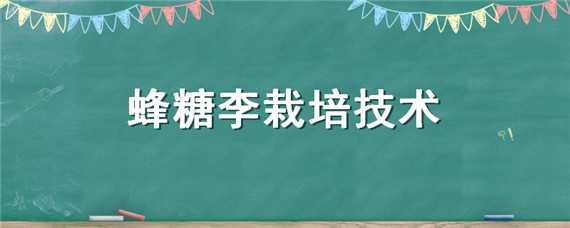 蜂糖李栽培技术